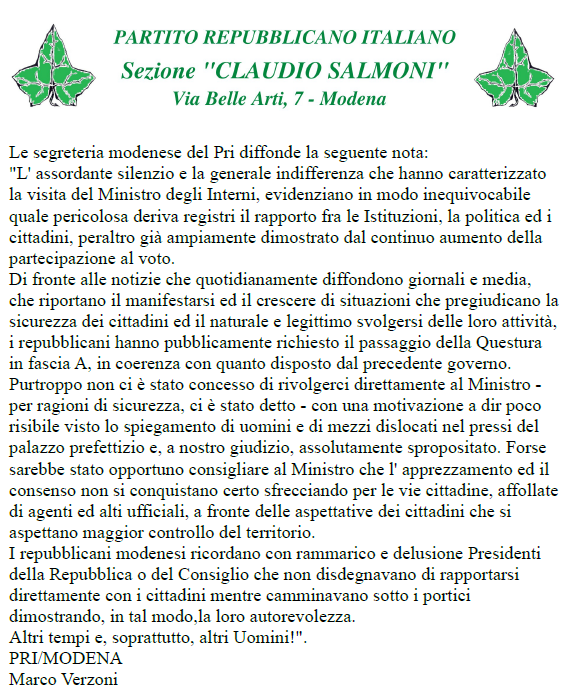 PARTITO REPUBBLICANO ITALIANO
Sezione "CLAUDIO SALMONI"
Via Belle Arti, 7 - Modena

Le segreteria modenese del Pri diffonde la seguente nota:
"L' assordante silenzio e la generale indifferenza che hanno caratterizzato la visita del Ministro degli Interni, evidenziano in modo inequivocabile quale pericolosa deriva registri il rapporto fra le Istituzioni, la politica ed i cittadini, peraltro già ampiamente dimostrato dal continuo aumento della partecipazione al voto.
Di fronte alle notizie che quotidianamente diffondono giornali e media, che riportano il manifestarsi ed il crescere di situazioni che pregiudicano la sicurezza dei cittadini ed il naturale e legittimo svolgersi delle loro attività, i repubblicani hanno pubblicamente richiesto il passaggio della Questura in fascia A, in coerenza con quanto disposto dal precedente governo.
Purtroppo non ci è stato concesso di rivolgerci direttamente al Ministro - per ragioni di sicurezza, ci è stato detto - con una motivazione a dir poco risibile visto lo spiegamento di uomini e di mezzi dislocati nel pressi del palazzo prefettizio e, a nostro giudizio, assolutamente spropositato. Forse sarebbe stato opportuno consigliare al Ministro che l' apprezzamento ed il consenso non si conquistano certo sfrecciando per le vie cittadine, affollate di agenti ed alti ufficiali, a fronte delle aspettative dei cittadini che si aspettano maggior controllo del territorio.
I repubblicani modenesi ricordano con rammarico e delusione Presidenti della Repubblica o del Consiglio che non disdegnavano di rapportarsi direttamente con i cittadini mentre camminavano sotto i portici dimostrando, in tal modo,la loro autorevolezza.
Altri tempi e, soprattutto, altri Uomini!".
PRI/MODENA
Marco Verzoni